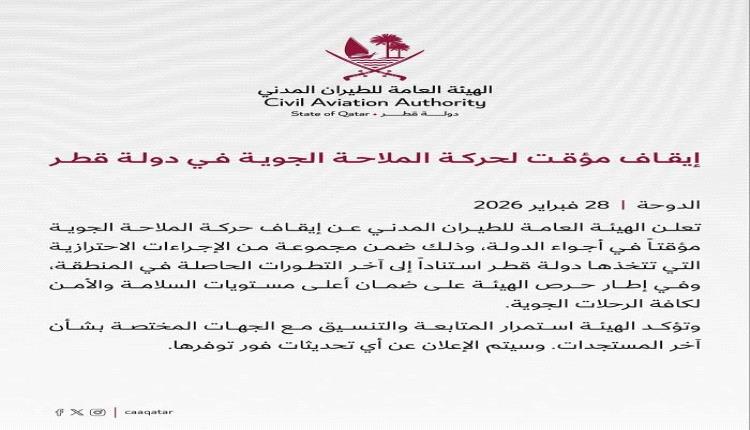 الهيئة العامة للطيران المدني
Civil Aviation Authority
State of Qatar • دولة قطر

إيقاف مؤقت لحركة الملاحة الجوية في دولة قطر

الدوحة | 28 فبراير 2026

تعلن الهيئة العامة للطيران المدني عن إيقاف حركة الملاحة الجوية مؤقتاً في أجواء الدولة، وذلك ضمن مجموعة من الإجراءات الاحترازية التي تتخذها دولة قطر استناداً إلى آخر التطورات الحاصلة في المنطقة، وفي إطار حرص الهيئة على ضمان أعلى مستويات السلامة والأمن لكافة الرحلات الجوية.

وتؤكد الهيئة استمرار المتابعة والتنسيق مع الجهات المختصة بشأن آخر المستجدات. وسيتم الإعلان عن أي تحديثات فور توفرها.

caaqatar